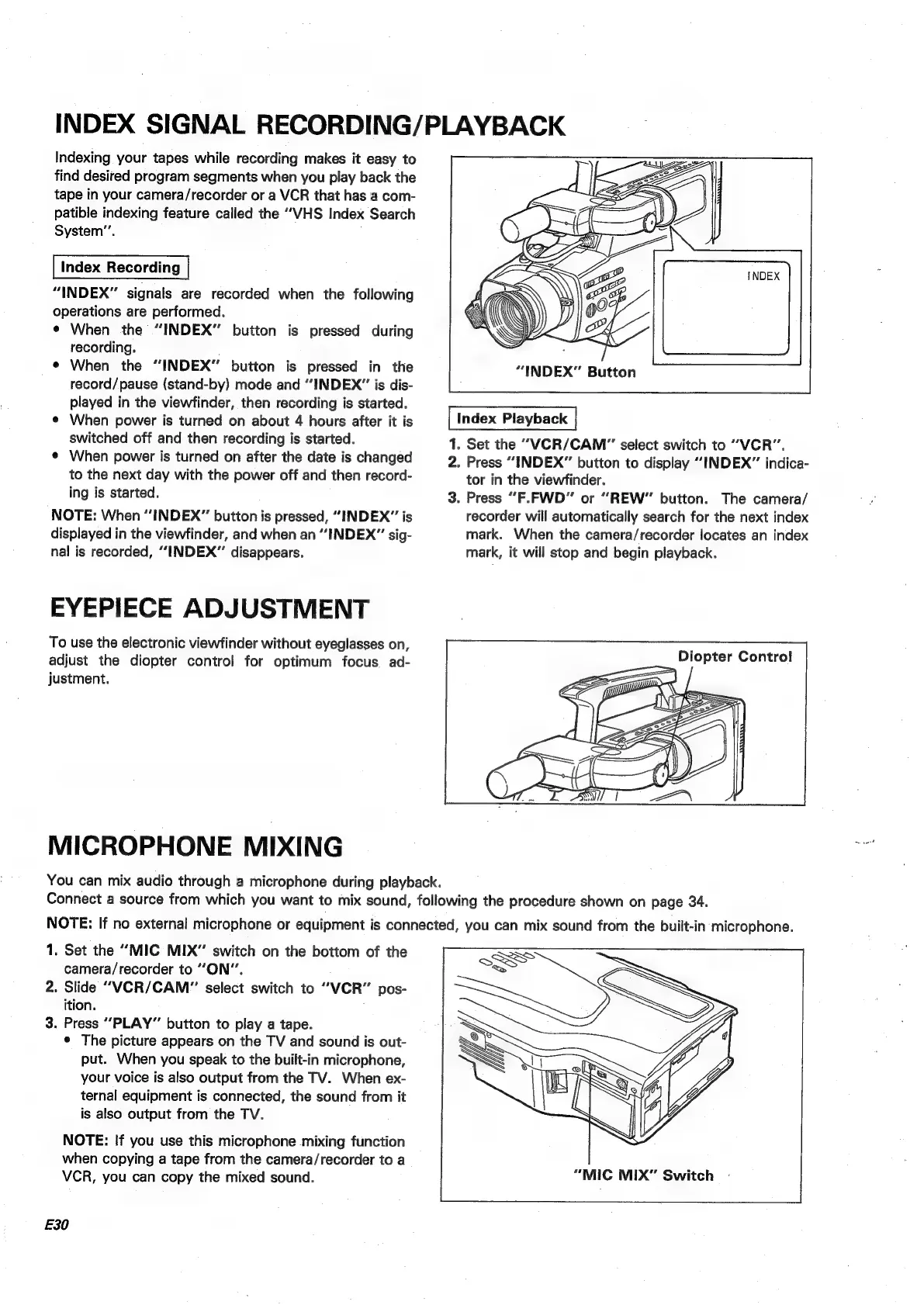 INDEX SIGNAL RECORDING/PLAYBACK

Indexing your tapes while recording makes it easy to find desired program segments when you play back the tape in your camera/recorder or a VCR that has a compatible indexing feature called the "VHS Index Search System".

Index Recording

"INDEX" signals are recorded when the following operations are performed.
• When the "INDEX" button is pressed during recording.
• When the "INDEX" button is pressed in the record/pause (stand-by) mode and "INDEX" is displayed in the viewfinder, then recording is started.
• When power is turned on about 4 hours after it is switched off and then recording is started.
• When power is turned on after the date is changed to the next day with the power off and then recording is started.

NOTE: When "INDEX" button is pressed, "INDEX" is displayed in the viewfinder, and when an "INDEX" signal is recorded, "INDEX" disappears.

INDEX

"INDEX" Button

Index Playback

1. Set the "VCR/CAM" select switch to "VCR".
2. Press "INDEX" button to display "INDEX" indicator in the viewfinder.
3. Press "F.FWD" or "REW" button. The camera/recorder will automatically search for the next index mark. When the camera/recorder locates an index mark, it will stop and begin playback.

EYEPIECE ADJUSTMENT

To use the electronic viewfinder without eyeglasses on, adjust the diopter control for optimum focus adjustment.

Diopter Control

MICROPHONE MIXING

You can mix audio through a microphone during playback.
Connect a source from which you want to mix sound, following the procedure shown on page 34.

NOTE: If no external microphone or equipment is connected, you can mix sound from the built-in microphone.

1. Set the "MIC MIX" switch on the bottom of the camera/recorder to "ON".
2. Slide "VCR/CAM" select switch to "VCR" position.
3. Press "PLAY" button to play a tape.
• The picture appears on the TV and sound is output. When you speak to the built-in microphone, your voice is also output from the TV. When external equipment is connected, the sound from it is also output from the TV.

NOTE: If you use this microphone mixing function when copying a tape from the camera/recorder to a VCR, you can copy the mixed sound.

"MIC MIX" Switch

E30